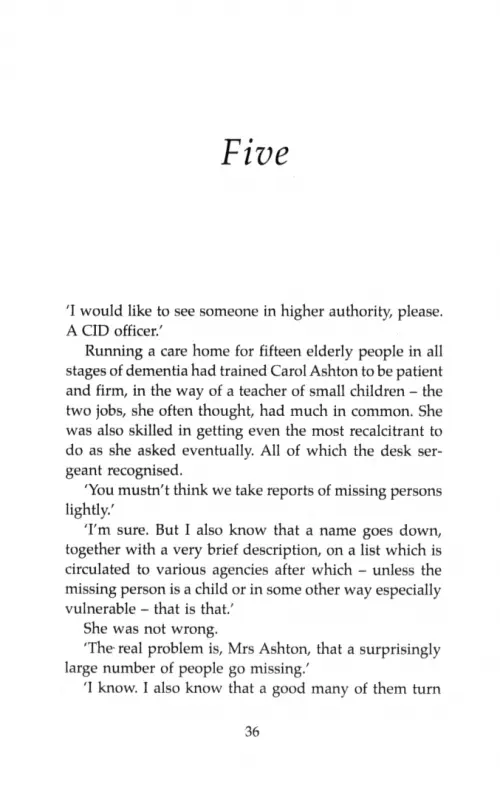 Five

'I would like to see someone in higher authority, please. A CID officer.'

Running a care home for fifteen elderly people in all stages of dementia had trained Carol Ashton to be patient and firm, in the way of a teacher of small children – the two jobs, she often thought, had much in common. She was also skilled in getting even the most recalcitrant to do as she asked eventually. All of which the desk sergeant recognised.

'You mustn't think we take reports of missing persons lightly.'

'I'm sure. But I also know that a name goes down, together with a very brief description, on a list which is circulated to various agencies after which – unless the missing person is a child or in some other way especially vulnerable – that is that.'

She was not wrong.

'The real problem is, Mrs Ashton, that a surprisingly large number of people go missing.'

'I know. I also know that a good many of them turn

36